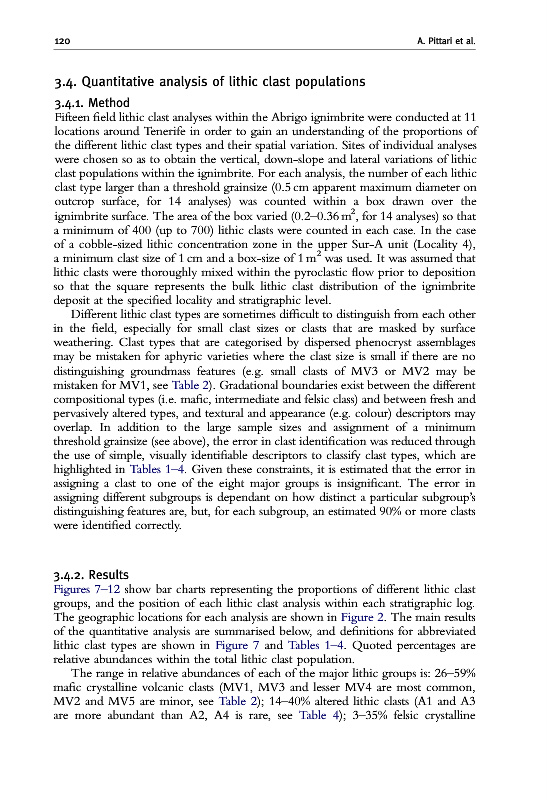 120 A. Pittari et al.

3.4. Quantitative analysis of lithic clast populations

3.4.1. Method

Fifteen field lithic clast analyses within the Abrigo ignimbrite were conducted at 11 locations around Tenerife in order to gain an understanding of the proportions of the different lithic clast types and their spatial variation. Sites of individual analyses were chosen so as to obtain the vertical, down-slope and lateral variations of lithic clast populations within the ignimbrite. For each analysis, the number of each lithic clast type larger than a threshold grainsize (0.5 cm apparent maximum diameter on outcrop surface, for 14 analyses) was counted within a box drawn over the ignimbrite surface. The area of the box varied (0.2–0.36 $m^2$, for 14 analyses) so that a minimum of 400 (up to 700) lithic clasts were counted in each case. In the case of a cobble-sized lithic concentration zone in the upper Sur-A unit (Locality 4), a minimum clast size of 1 cm and a box-size of 1 $m^2$ was used. It was assumed that lithic clasts were thoroughly mixed within the pyroclastic flow prior to deposition so that the square represents the bulk lithic clast distribution of the ignimbrite deposit at the specified locality and stratigraphic level.

Different lithic clast types are sometimes difficult to distinguish from each other in the field, especially for small clast sizes or clasts that are masked by surface weathering. Clast types that are categorised by dispersed phenocryst assemblages may be mistaken for aphyric varieties where the clast size is small if there are no distinguishing groundmass features (e.g. small clasts of MV3 or MV2 may be mistaken for MV1, see Table 2). Gradational boundaries exist between the different compositional types (i.e. mafic, intermediate and felsic class) and between fresh and pervasively altered types, and textural and appearance (e.g. colour) descriptors may overlap. In addition to the large sample sizes and assignment of a minimum threshold grainsize (see above), the error in clast identification was reduced through the use of simple, visually identifiable descriptors to classify clast types, which are highlighted in Tables 1–4. Given these constraints, it is estimated that the error in assigning a clast to one of the eight major groups is insignificant. The error in assigning different subgroups is dependant on how distinct a particular subgroup's distinguishing features are, but, for each subgroup, an estimated 90% or more clasts were identified correctly.

3.4.2. Results

Figures 7–12 show bar charts representing the proportions of different lithic clast groups, and the position of each lithic clast analysis within each stratigraphic log. The geographic locations for each analysis are shown in Figure 2. The main results of the quantitative analysis are summarised below, and definitions for abbreviated lithic clast types are shown in Figure 7 and Tables 1–4. Quoted percentages are relative abundances within the total lithic clast population.

The range in relative abundances of each of the major lithic groups is: 26–59% mafic crystalline volcanic clasts (MV1, MV3 and lesser MV4 are most common, MV2 and MV5 are minor, see Table 2); 14–40% altered lithic clasts (A1 and A3 are more abundant than A2, A4 is rare, see Table 4); 3–35% felsic crystalline